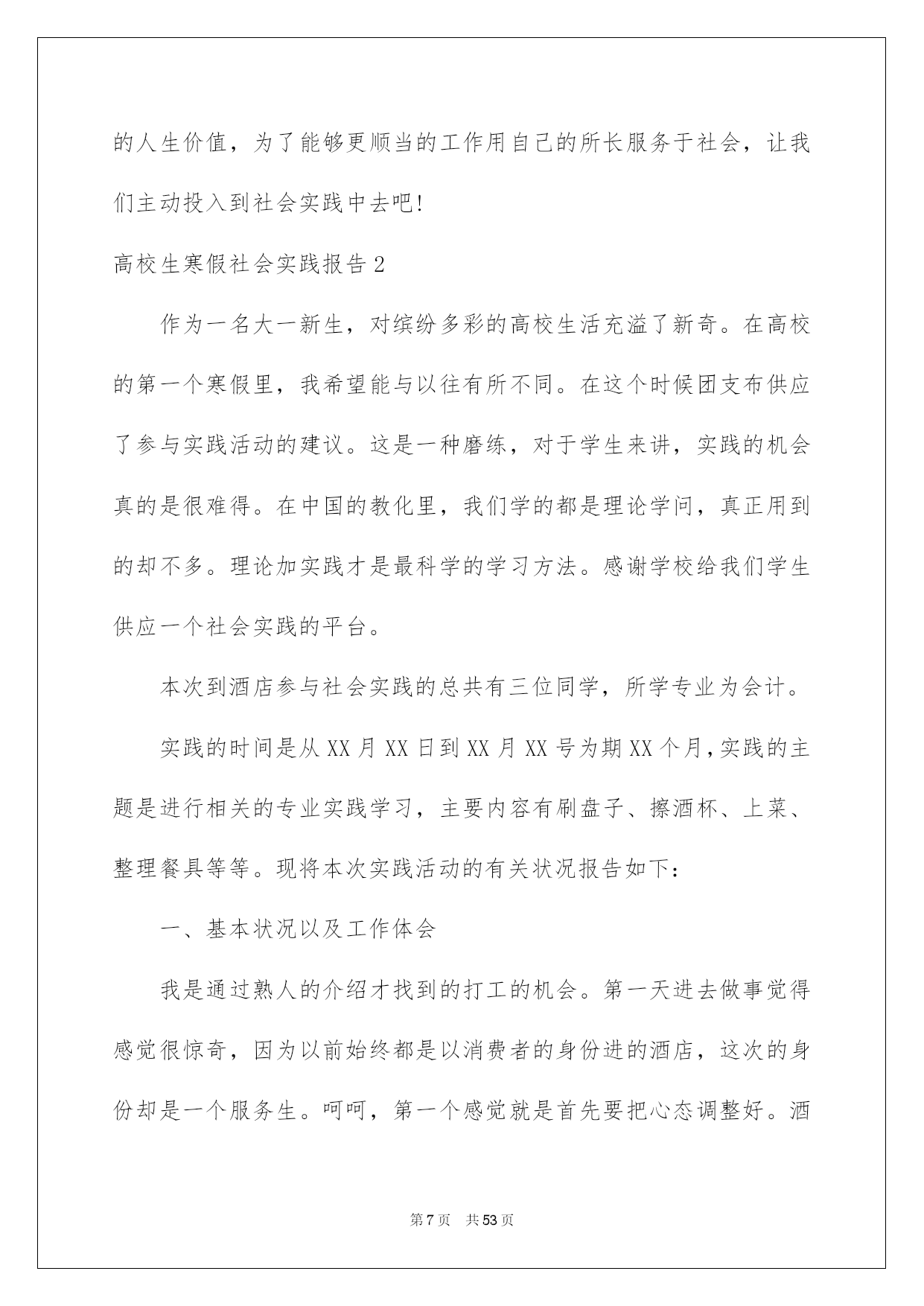 的人生价值，为了能够更顺当的工作用自己的所长服务于社会，让我们主动投入到社会实践中去吧!

高校生寒假社会实践报告2

作为一名大一新生，对缤纷多彩的高校生活充溢了新奇。在高校的第一个寒假里，我希望能与以往有所不同。在这个时候团支布供应了参与实践活动的建议。这是一种磨练，对于学生来讲，实践的机会真的是很难得。在中国的教化里，我们学的都是理论学问，真正用到的却不多。理论加实践才是最科学的学习方法。感谢学校给我们学生供应一个社会实践的平台。

本次到酒店参与社会实践的总共有三位同学，所学专业为会计。

实践的时间是从XX月XX日到XX月XX号为期XX个月,实践的主题是进行相关的专业实践学习，主要内容有刷盘子、擦酒杯、上菜、整理餐具等等。现将本次实践活动的有关状况报告如下：

一、基本状况以及工作体会

我是通过熟人的介绍才找到的打工的机会。第一天进去做事觉得感觉很惊奇，因为以前始终都是以消费者的身份进的酒店，这次的身份却是一个服务生。呵呵，第一个感觉就是首先要把心态调整好。酒

第7页 共53页